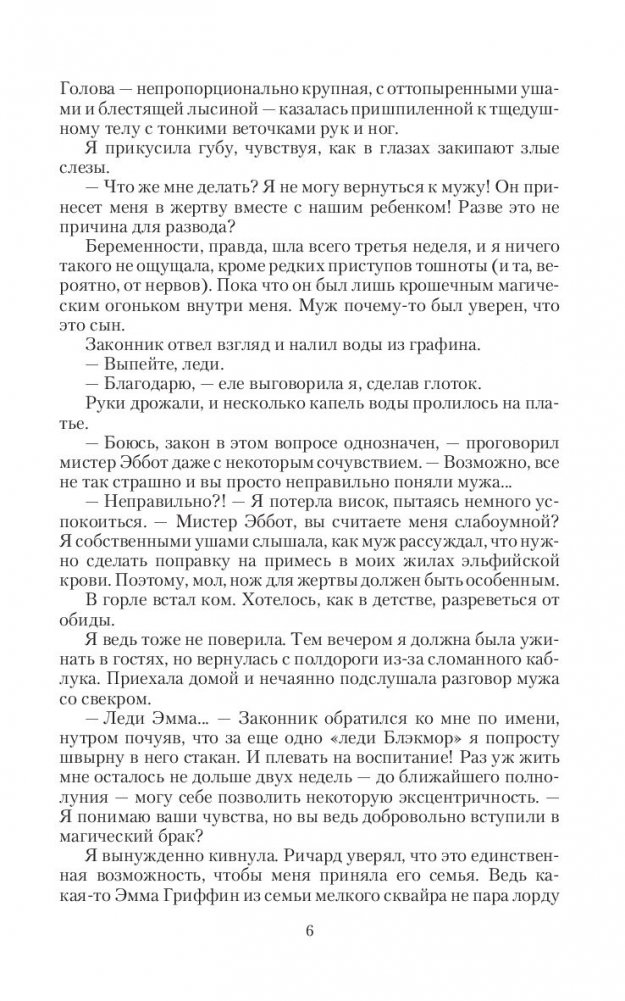 Голова — непропорционально крупная, с оттопыренными ушами и блестящей лысиной — казалась пришпиленной к тщедушному телу с тонкими веточками рук и ног.

Я прикусила губу, чувствуя, как в глазах закипают злые слезы.

— Что же мне делать? Я не могу вернуться к мужу! Он принесет меня в жертву вместе с нашим ребенком! Разве это не причина для развода?

Беременности, правда, шла всего третья неделя, и я ничего такого не ощущала, кроме редких приступов тошноты (и та, вероятно, от нервов). Пока что он был лишь крошечным магическим огоньком внутри меня. Муж почему-то был уверен, что это сын.

Законник отвел взгляд и налил воды из графина.

— Выпейте, леди.

— Благодарю, — еле выговорила я, сделав глоток.

Руки дрожали, и несколько капель воды пролилось на платье.

— Боюсь, закон в этом вопросе однозначен, — проговорил мистер Эббот даже с некоторым сочувствием. — Возможно, все не так страшно и вы просто неправильно поняли мужа...

— Неправильно?! — Я потерла висок, пытаясь немного успокоиться. — Мистер Эббот, вы считаете меня слабоумной? Я собственными ушами слышала, как муж рассуждал, что нужно сделать поправку на примесь в моих жилах эльфийской крови. Поэтому, мол, нож для жертвы должен быть особенным.

В горле встал ком. Хотелось, как в детстве, разреветься от обиды.

Я ведь тоже не поверила. Тем вечером я должна была ужинать в гостях, но вернулась с полдороги из-за сломанного каблука. Приехала домой и нечаянно подслушала разговор мужа со свекром.

— Леди Эмма... — Законник обратился ко мне по имени, нутром почуяв, что за еще одно «леди Блэкмор» я попросту швырну в него стакан. И плевать на воспитание! Раз уж жить мне осталось не дольше двух недель — до ближайшего полнолуния — могу себе позволить некоторую эксцентричность. — Я понимаю ваши чувства, но вы ведь добровольно вступили в магический брак?

Я вынужденно кивнула. Ричард уверял, что это единственная возможность, чтобы меня приняла его семья. Ведь какая-то Эмма Гриффин из семьи мелкого сквайра не пара лорду

6